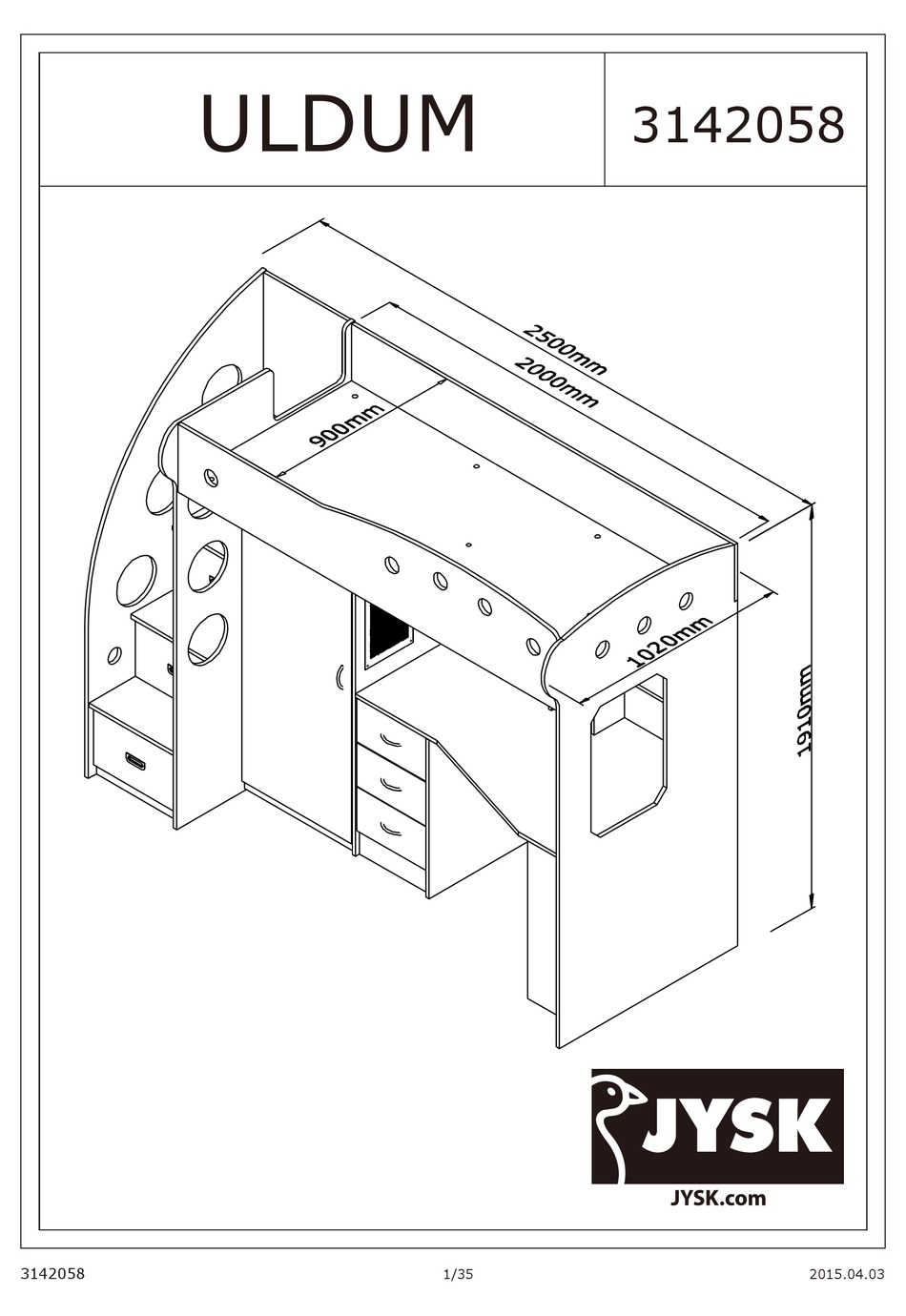 ULDUM

3142058

2500mm

2000mm

900mm

1020mm

1910mm

JYSK

JYSK.com

3142058

1/35

2015.04.03